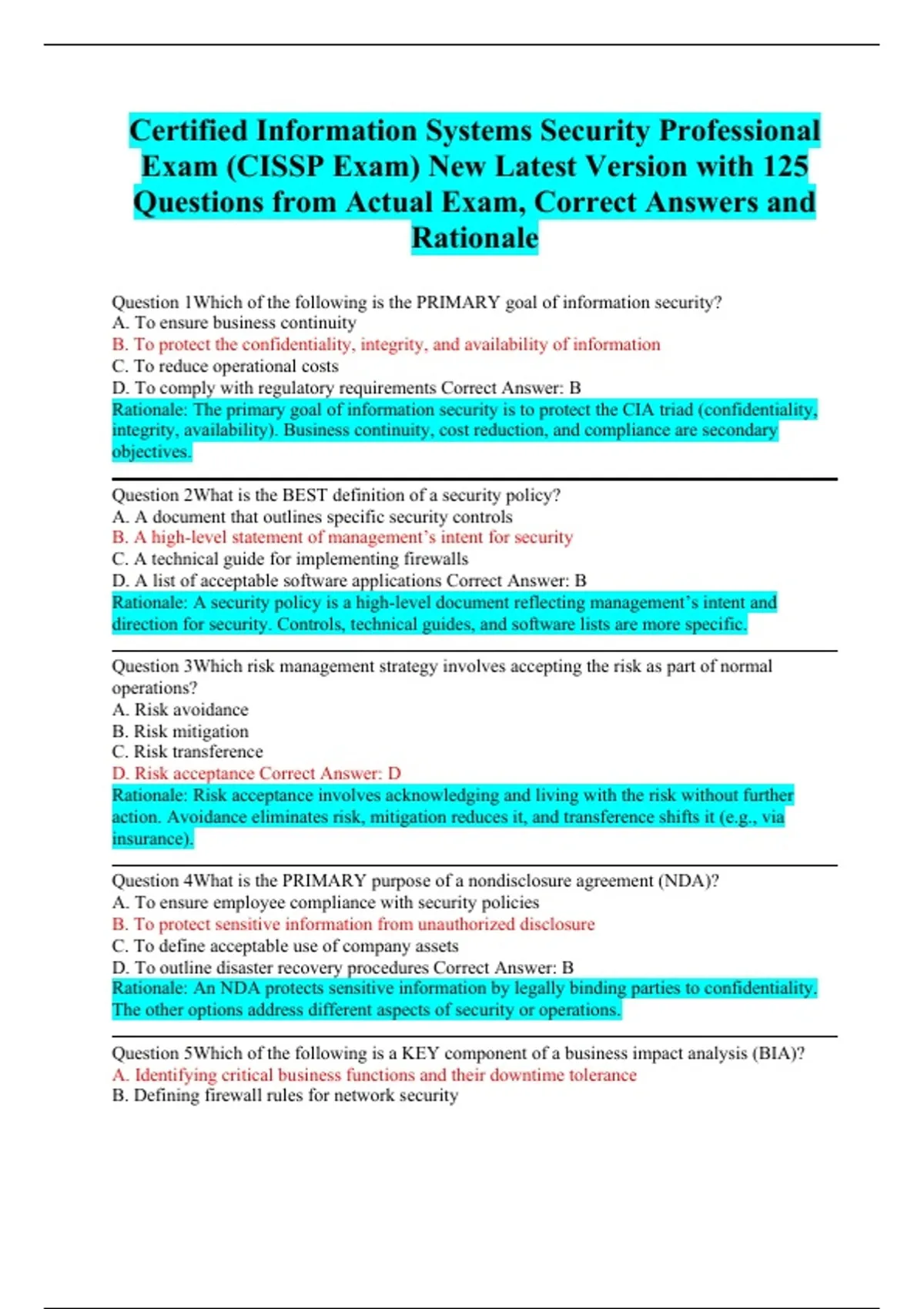 Certified Information Systems Security Professional Exam (CISSP Exam) New Latest Version with 125 Questions from Actual Exam, Correct Answers and Rationale

Question 1Which of the following is the PRIMARY goal of information security?
A. To ensure business continuity
B. To protect the confidentiality, integrity, and availability of information
C. To reduce operational costs
D. To comply with regulatory requirements Correct Answer: B
Rationale: The primary goal of information security is to protect the CIA triad (confidentiality, integrity, availability). Business continuity, cost reduction, and compliance are secondary objectives.

Question 2What is the BEST definition of a security policy?
A. A document that outlines specific security controls
B. A high-level statement of management's intent for security
C. A technical guide for implementing firewalls
D. A list of acceptable software applications Correct Answer: B
Rationale: A security policy is a high-level document reflecting management's intent and direction for security. Controls, technical guides, and software lists are more specific.

Question 3Which risk management strategy involves accepting the risk as part of normal operations?
A. Risk avoidance
B. Risk mitigation
C. Risk transference
D. Risk acceptance Correct Answer: D
Rationale: Risk acceptance involves acknowledging and living with the risk without further action. Avoidance eliminates risk, mitigation reduces it, and transference shifts it (e.g., via insurance).

Question 4What is the PRIMARY purpose of a nondisclosure agreement (NDA)?
A. To ensure employee compliance with security policies
B. To protect sensitive information from unauthorized disclosure
C. To define acceptable use of company assets
D. To outline disaster recovery procedures Correct Answer: B
Rationale: An NDA protects sensitive information by legally binding parties to confidentiality. The other options address different aspects of security or operations.

Question 5Which of the following is a KEY component of a business impact analysis (BIA)?
A. Identifying critical business functions and their downtime tolerance
B. Defining firewall rules for network security